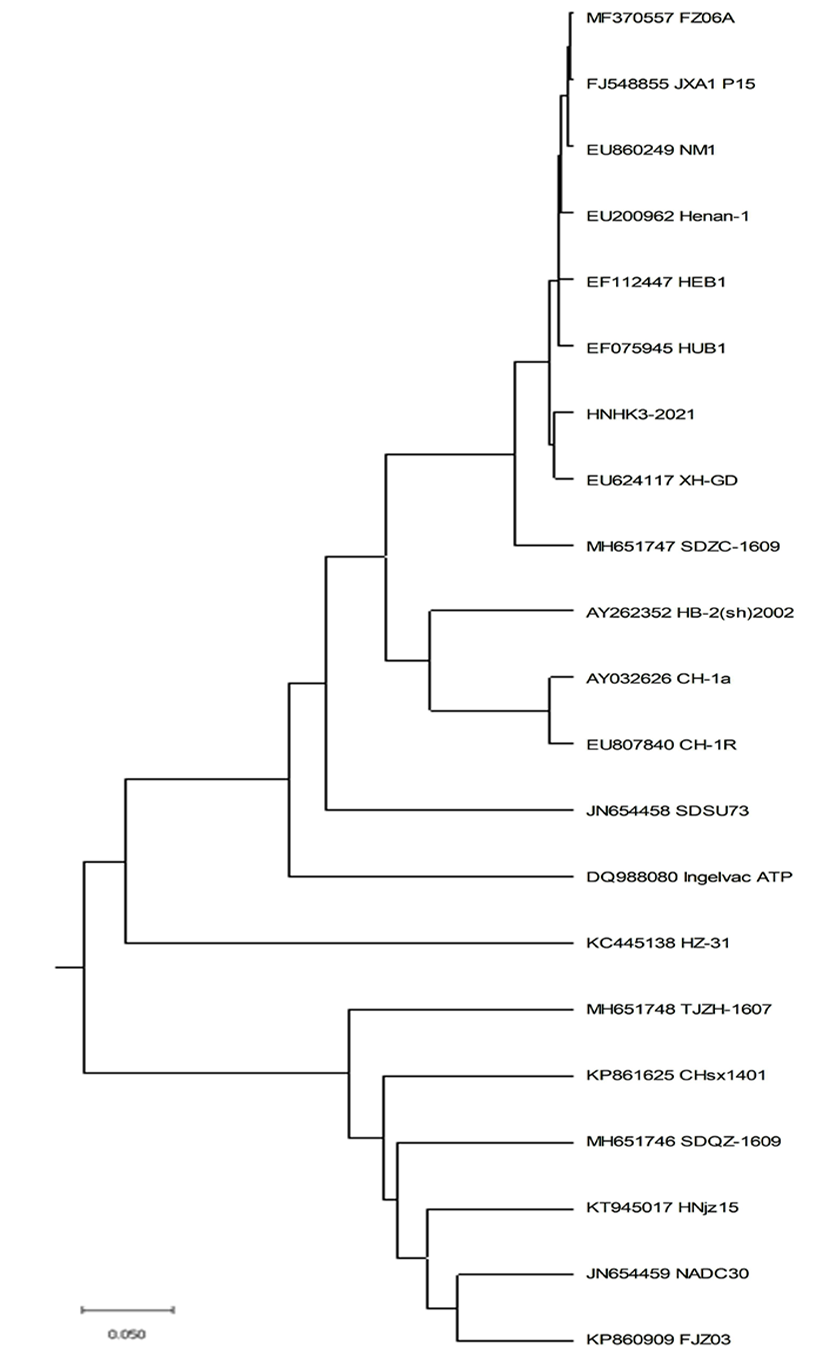 MF370557 FZ06A
FJ548855 JXA1 P15
EU860249 NM1
EU200962 Henan-1
EF112447 HEB1
EF075945 HUB1
HNHK3-2021
EU624117 XH-GD
MH651747 SDZC-1609
AY262352 HB-2(sh)2002
AY032626 CH-1a
EU807840 CH-1R
JN654458 SDSU73
DQ988080 Ingelvac ATP
KC445138 HZ-31
MH651748 TJZH-1607
KP861625 CHsx1401
MH651746 SDQZ-1609
KT945017 HNjz15
JN654459 NADC30
KP860909 FJZ03
0.050